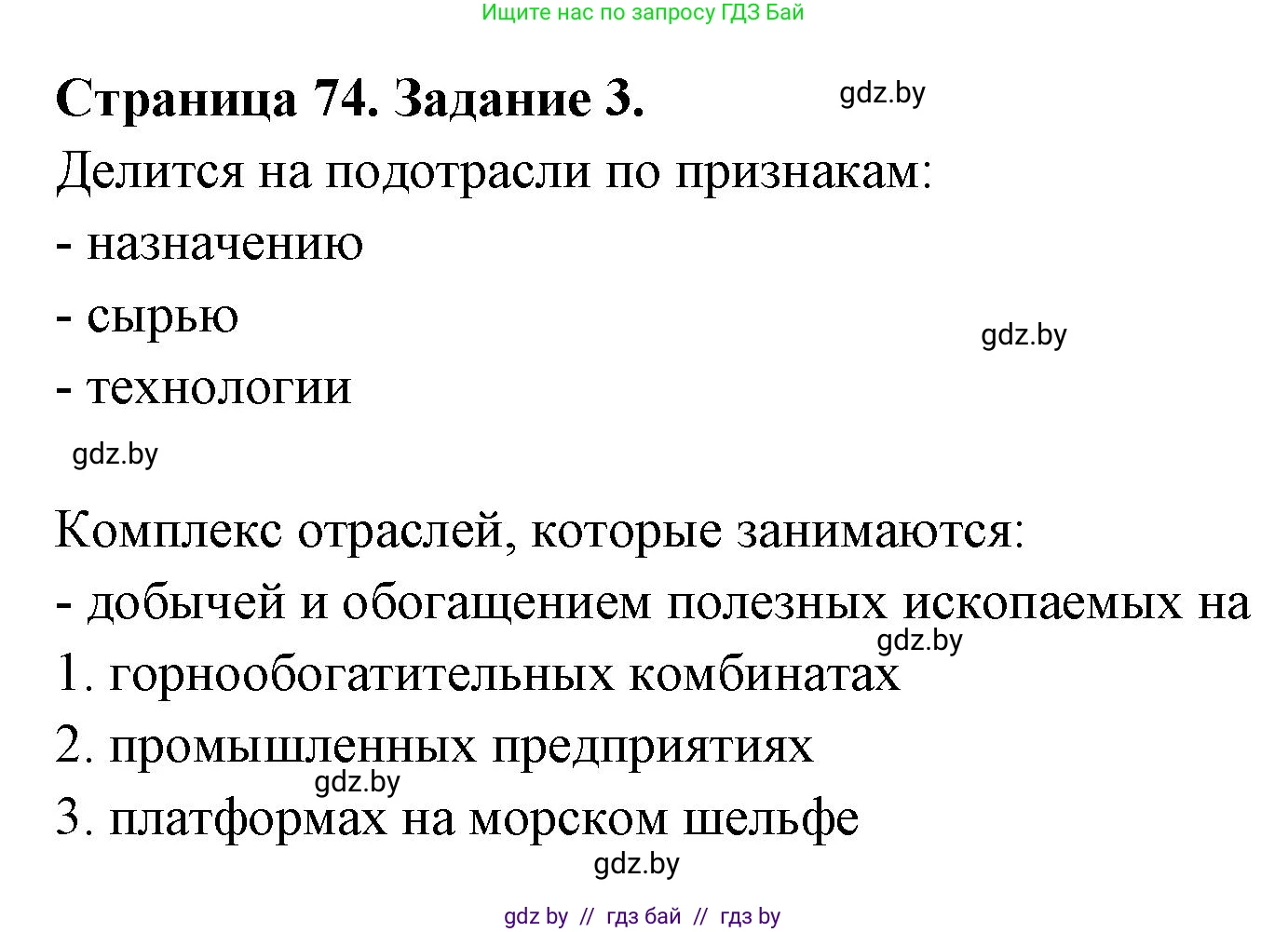 Ищите нас по запросу ГДЗ Бай

Страница 74. Задание 3.

gdz.by

Делится на подотрасли по признакам:

- назначению

- сырью

gdz.by

- технологии

gdz.by

Комплекс отраслей, которые занимаются:

- добычей и обогащением полезных ископаемых на

gdz.by

1. горнообогатительных комбинатах

2. промышленных предприятиях

gdz.by

3. платформах на морском шельфе

gdz.by

gdz by // гдз бай // гдз by